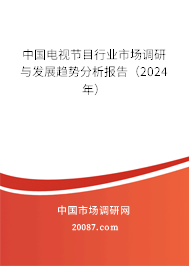 中国电视节目行业市场调研与发展趋势分析报告（2024年）

中国市场调研网

20087.com